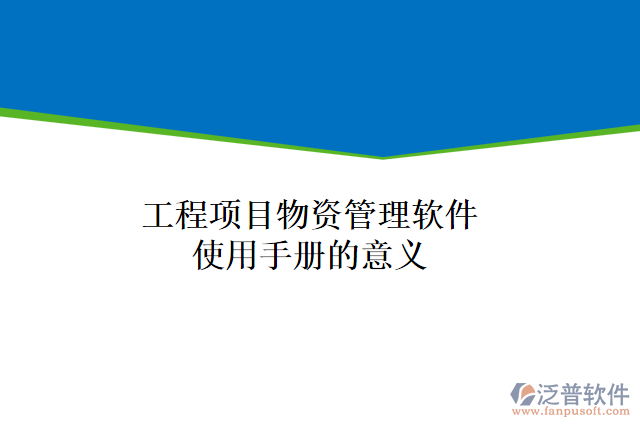 工程项目物资管理软件使用手册的意义

泛普软件
www.fanpusoft.com